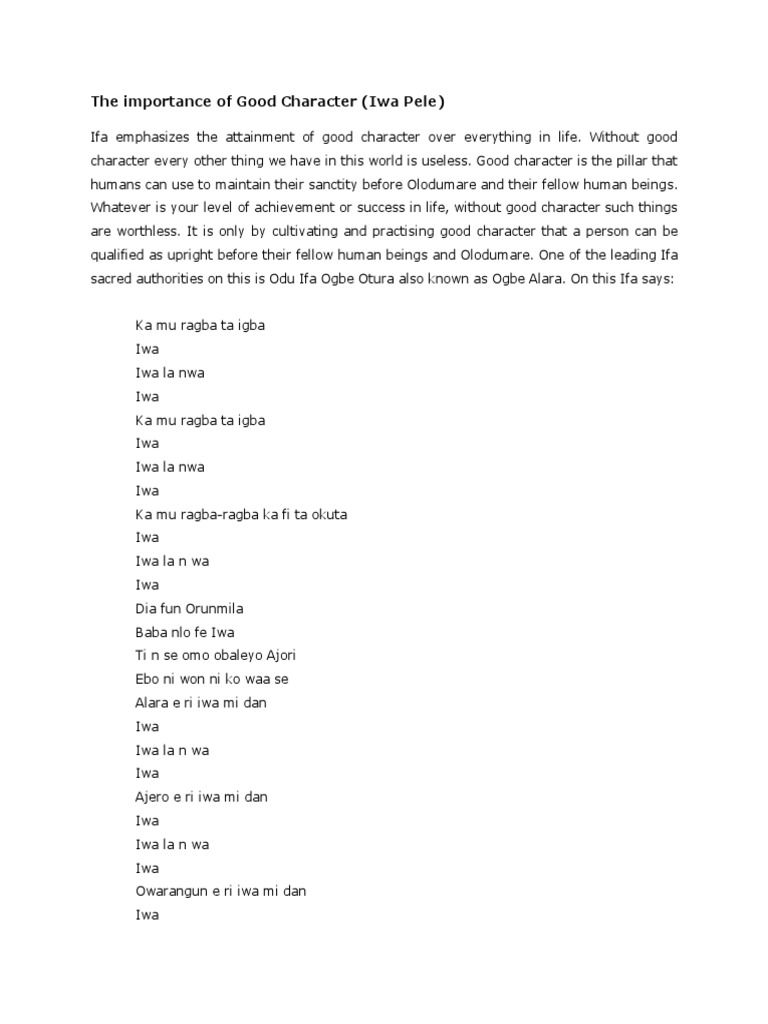 The importance of Good Character (Iwa Pele)

Ifa emphasizes the attainment of good character over everything in life. Without good character every other thing we have in this world is useless. Good character is the pillar that humans can use to maintain their sanctity before Olodumare and their fellow human beings. Whatever is your level of achievement or success in life, without good character such things are worthless. It is only by cultivating and practising good character that a person can be qualified as upright before their fellow human beings and Olodumare. One of the leading Ifa sacred authorities on this is Odu Ifa Ogbe Otura also known as Ogbe Alara. On this Ifa says:

Ka mu ragba ta igba
Iwa
Iwa la nwa
Iwa
Ka mu ragba ta igba
Iwa
Iwa la nwa
Iwa
Ka mu ragba-ragba ka fi ta okuta
Iwa
Iwa la n wa
Iwa
Dia fun Orunmila
Baba nlo fe Iwa
Ti n se omo obaleyo Ajori
Ebo ni won ni ko waa se
Alara e ri iwa mi dan
Iwa
Iwa la n wa
Iwa
Ajero e ri iwa mi dan
Iwa
Iwa la n wa
Iwa
Owarangun e ri iwa mi dan
Iwa